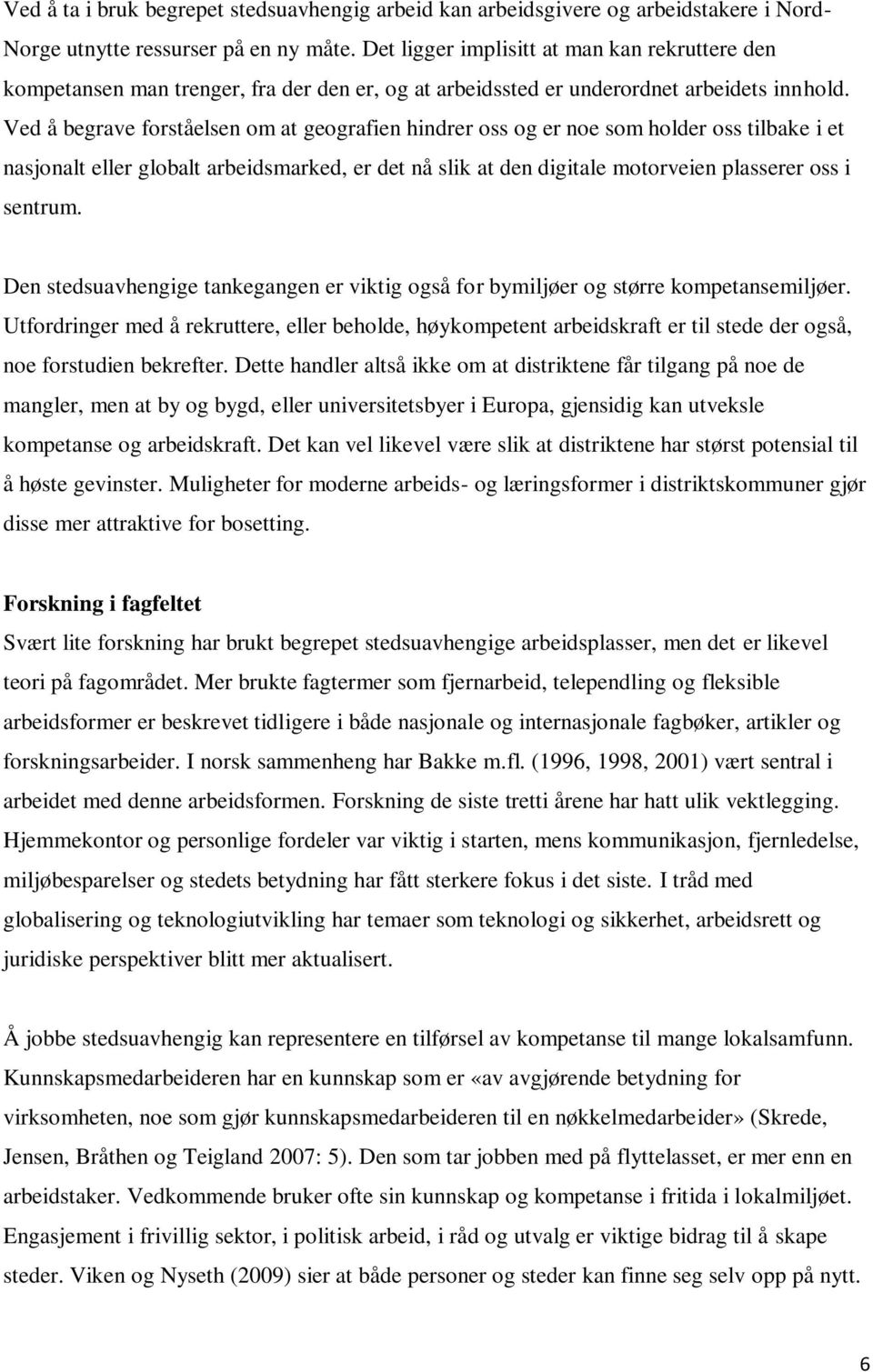 Ved å ta i bruk begrepet stedsuavhengig arbeid kan arbeidsgivere og arbeidstakere i Nord-Norge utnytte ressurser på en ny måte. Det ligger implisitt at man kan rekruttere den kompetansen man trenger, fra der den er, og at arbeidssted er underordnet arbeidets innhold. Ved å begrave forståelsen om at geografien hindrer oss og er noe som holder oss tilbake i et nasjonalt eller globalt arbeidsmarked, er det nå slik at den digitale motorveien plasserer oss i sentrum.

Den stedsuavhengige tankegangen er viktig også for bymiljøer og større kompetansemiljøer. Utfordringer med å rekruttere, eller beholde, høykompetent arbeidskraft er til stede der også, noe forstudien bekrefter. Dette handler altså ikke om at distriktene får tilgang på noe de mangler, men at by og bygd, eller universitetsbyer i Europa, gjensidig kan utveksle kompetanse og arbeidskraft. Det kan vel likevel være slik at distriktene har størst potensial til å høste gevinster. Muligheter for moderne arbeids- og læringsformer i distriktskommuner gjør disse mer attraktive for bosetting.

Forskning i fagfeltet
Svært lite forskning har brukt begrepet stedsuavhengige arbeidsplasser, men det er likevel teori på fagområdet. Mer brukte fagtermer som fjernarbeid, telependling og fleksible arbeidsformer er beskrevet tidligere i både nasjonale og internasjonale fagbøker, artikler og forskningsarbeider. I norsk sammenheng har Bakke m.fl. (1996, 1998, 2001) vært sentral i arbeidet med denne arbeidsformen. Forskning de siste tretti årene har hatt ulik vektlegging. Hjemmekontor og personlige fordeler var viktig i starten, mens kommunikasjon, fjernledelse, miljøbesparelser og stedets betydning har fått sterkere fokus i det siste. I tråd med globalisering og teknologiutvikling har temaer som teknologi og sikkerhet, arbeidsrett og juridiske perspektiver blitt mer aktualisert.

Å jobbe stedsuavhengig kan representere en tilførsel av kompetanse til mange lokalsamfunn. Kunnskapsmedarbeideren har en kunnskap som er «av avgjørende betydning for virksomheten, noe som gjør kunnskapsmedarbeideren til en nøkkelmedarbeider» (Skrede, Jensen, Bråthen og Teigland 2007: 5). Den som tar jobben med på flyttelasset, er mer enn en arbeidstaker. Vedkommende bruker ofte sin kunnskap og kompetanse i fritida i lokalmiljøet. Engasjement i frivillig sektor, i politisk arbeid, i råd og utvalg er viktige bidrag til å skape steder. Viken og Nyseth (2009) sier at både personer og steder kan finne seg selv opp på nytt.

6